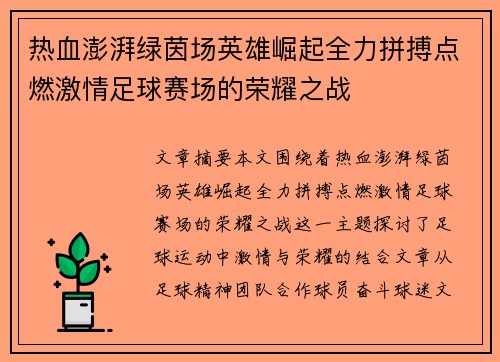 热血澎湃绿茵场英雄崛起全力拼搏点燃激情足球赛场的荣耀之战

文章摘要本文围绕着热血澎湃绿茵场英雄崛起全力拼搏点燃激情足球赛场的荣耀之战这一主题探讨了足球运动中激情与荣耀的结合文章从足球精神团队合作球员奋斗球迷文